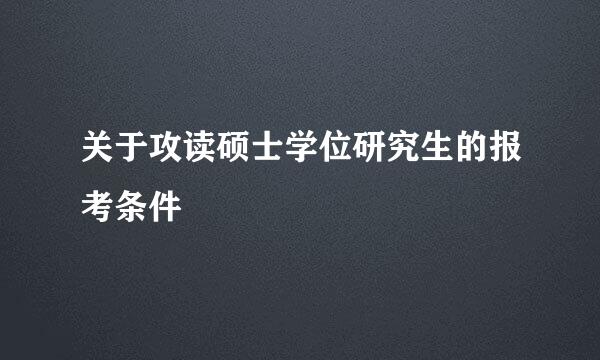 关于攻读硕士学位研究生的报考条件